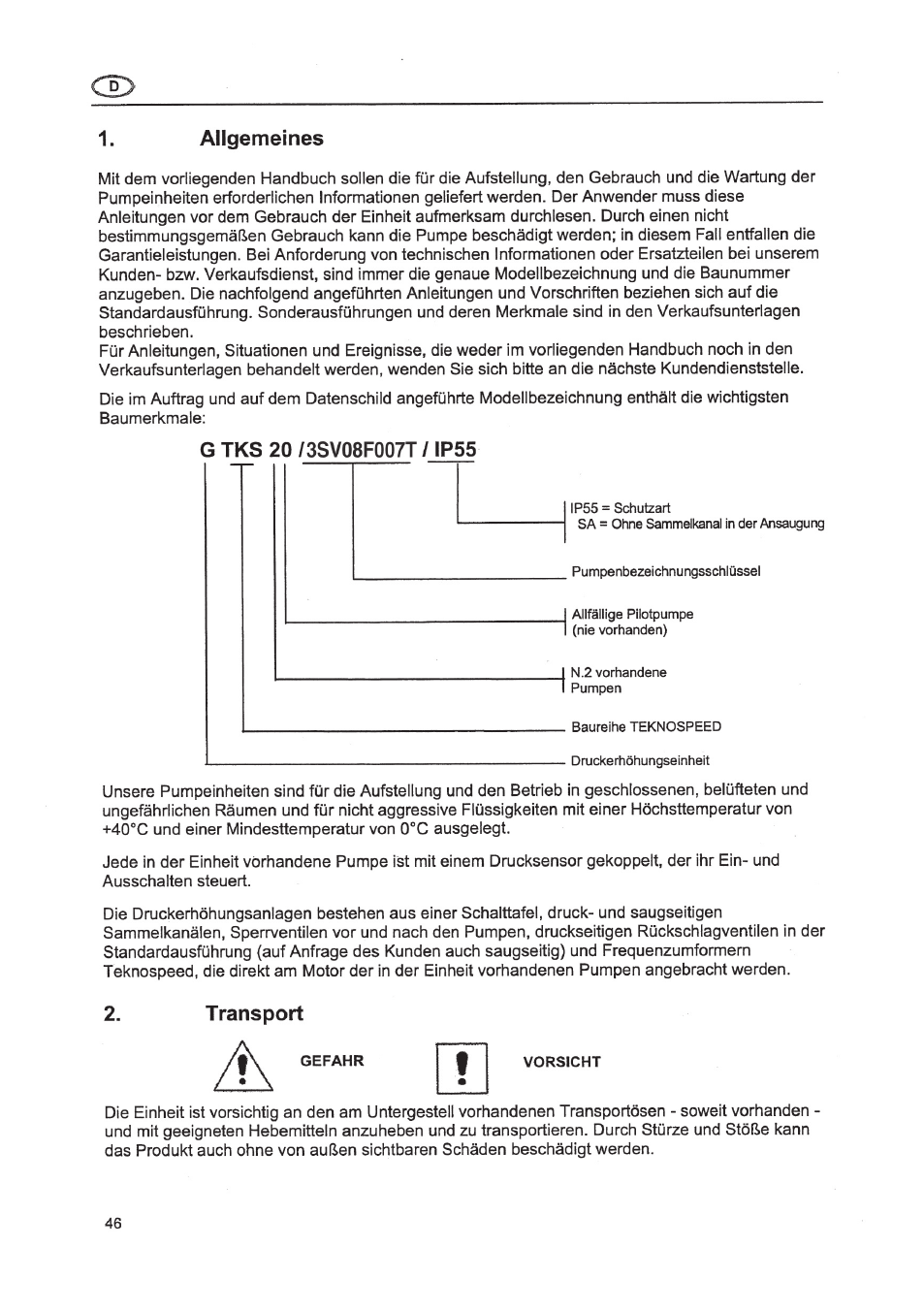 D

1. Allgemeines

Mit dem vorliegenden Handbuch sollen die für die Aufstellung, den Gebrauch und die Wartung der Pumpeinheiten erforderlichen Informationen geliefert werden. Der Anwender muss diese Anleitungen vor dem Gebrauch der Einheit aufmerksam durchlesen. Durch einen nicht bestimmungsgemäßen Gebrauch kann die Pumpe beschädigt werden; in diesem Fall entfallen die Garantieleistungen. Bei Anforderung von technischen Informationen oder Ersatzteilen bei unserem Kunden- bzw. Verkaufsdienst, sind immer die genaue Modellbezeichnung und die Baunummer anzugeben. Die nachfolgend angeführten Anleitungen und Vorschriften beziehen sich auf die Standardausführung. Sonderausführungen und deren Merkmale sind in den Verkaufsunterlagen beschrieben.
Für Anleitungen, Situationen und Ereignisse, die weder im vorliegenden Handbuch noch in den Verkaufsunterlagen behandelt werden, wenden Sie sich bitte an die nächste Kundendienststelle.

Die im Auftrag und auf dem Datenschild angeführte Modellbezeichnung enthält die wichtigsten Baumerkmale:

G TKS 20 /3SV08F007T / IP55

IP55 = Schutzart
SA = Ohne Sammelkanal in der Ansaugung

Pumpenbezeichnungsschlüssel

Allfällige Pilotpumpe
(nie vorhanden)

N.2 vorhandene
Pumpen

Baureihe TEKNOSPEED

Druckerhöhungseinheit

Unsere Pumpeinheiten sind für die Aufstellung und den Betrieb in geschlossenen, belüfteten und ungefährlichen Räumen und für nicht aggressive Flüssigkeiten mit einer Höchsttemperatur von +40°C und einer Mindesttemperatur von 0°C ausgelegt.

Jede in der Einheit vorhandene Pumpe ist mit einem Drucksensor gekoppelt, der ihr Ein- und Ausschalten steuert.

Die Druckerhöhungsanlagen bestehen aus einer Schalttafel, druck- und saugseitigen Sammelkanälen, Sperrventilen vor und nach den Pumpen, druckseitigen Rückschlagventilen in der Standardausführung (auf Anfrage des Kunden auch saugseitig) und Frequenzumformern Teknospeed, die direkt am Motor der in der Einheit vorhandenen Pumpen angebracht werden.

2. Transport

GEFAHR

VORSICHT

Die Einheit ist vorsichtig an den am Untergestell vorhandenen Transportösen - soweit vorhanden - und mit geeigneten Hebemitteln anzuheben und zu transportieren. Durch Stürze und Stöße kann das Produkt auch ohne von außen sichtbaren Schäden beschädigt werden.

46